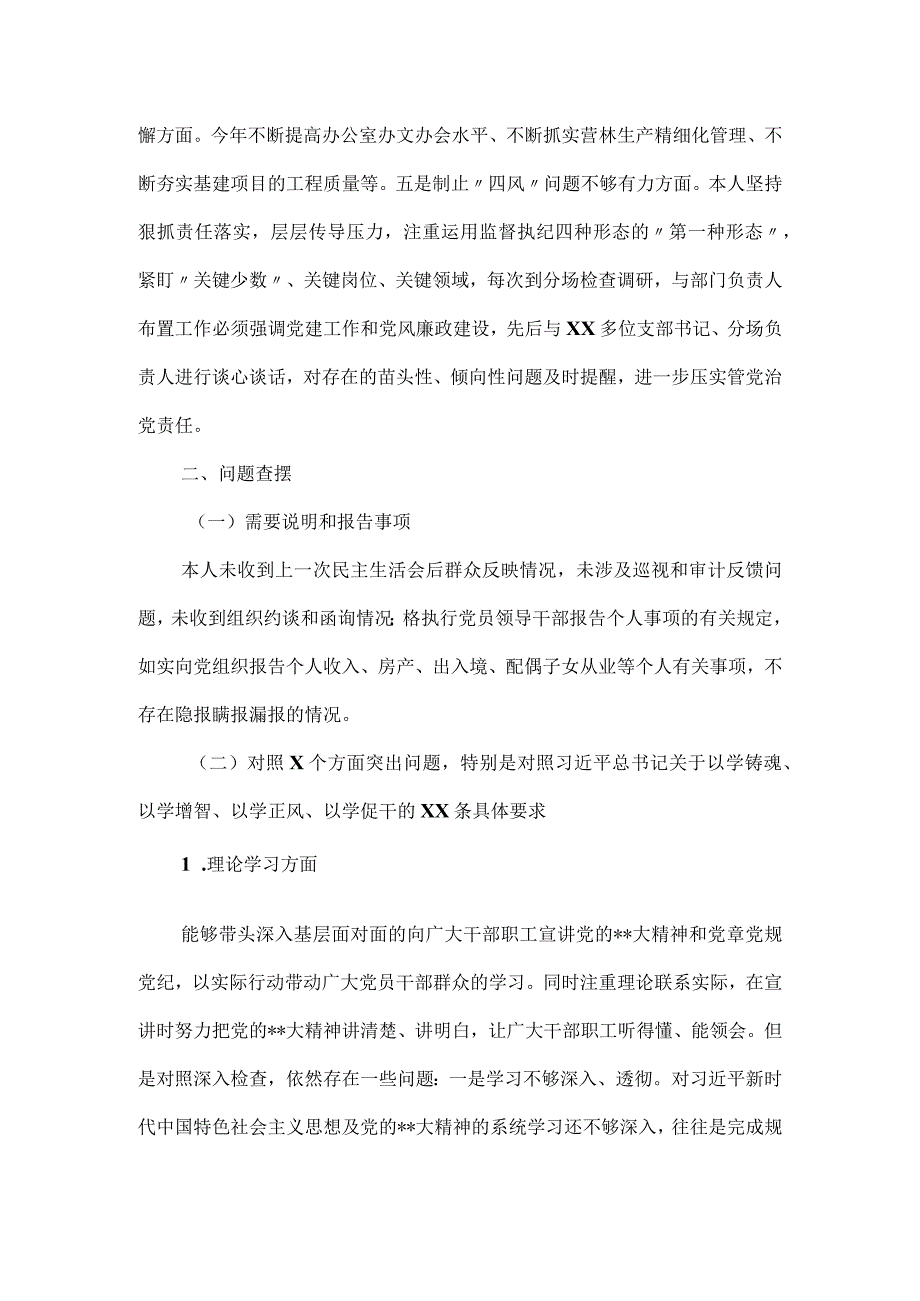 懈方面。今年不断提高办公室办文办会水平、不断抓实营林生产精细化管理、不断夯实基建项目的工程质量等。五是制止〃四风〃问题不够有力方面。本人坚持狠抓责任落实，层层传导压力，注重运用监督执纪四种形态的〃第一种形态〃，紧盯〃关键少数〃、关键岗位、关键领域，每次到分场检查调研，与部门负责人布置工作必须强调党建工作和党风廉政建设，先后与XX多位支部书记、分场负责人进行谈心谈话，对存在的苗头性、倾向性问题及时提醒，进一步压实管党治党责任。

二、问题查摆

（一）需要说明和报告事项

本人未收到上一次民主生活会后群众反映情况，未涉及巡视和审计反馈问题，未收到组织约谈和函询情况 格执行党员领导干部报告个人事项的有关规定，如实向党组织报告个人收入、房产、出入境、配偶子女从业等个人有关事项，不存在隐报瞒报漏报的情况。

（二）对照X个方面突出问题，特别是对照习近平总书记关于以学铸魂、以学增智、以学正风、以学促干的XX条具体要求

1 .理论学习方面

能够带头深入基层面对面的向广大干部职工宣讲党的**大精神和党章党规党纪，以实际行动带动广大党员干部群众的学习。同时注重理论联系实际，在宣讲时努力把党的**大精神讲清楚、讲明白，让广大干部职工听得懂、能领会。但是对照深入检查，依然存在一些问题：一是学习不够深入、透彻。对习近平新时代中国特色社会主义思想及党的**大精神的系统学习还不够深入，往往是完成规